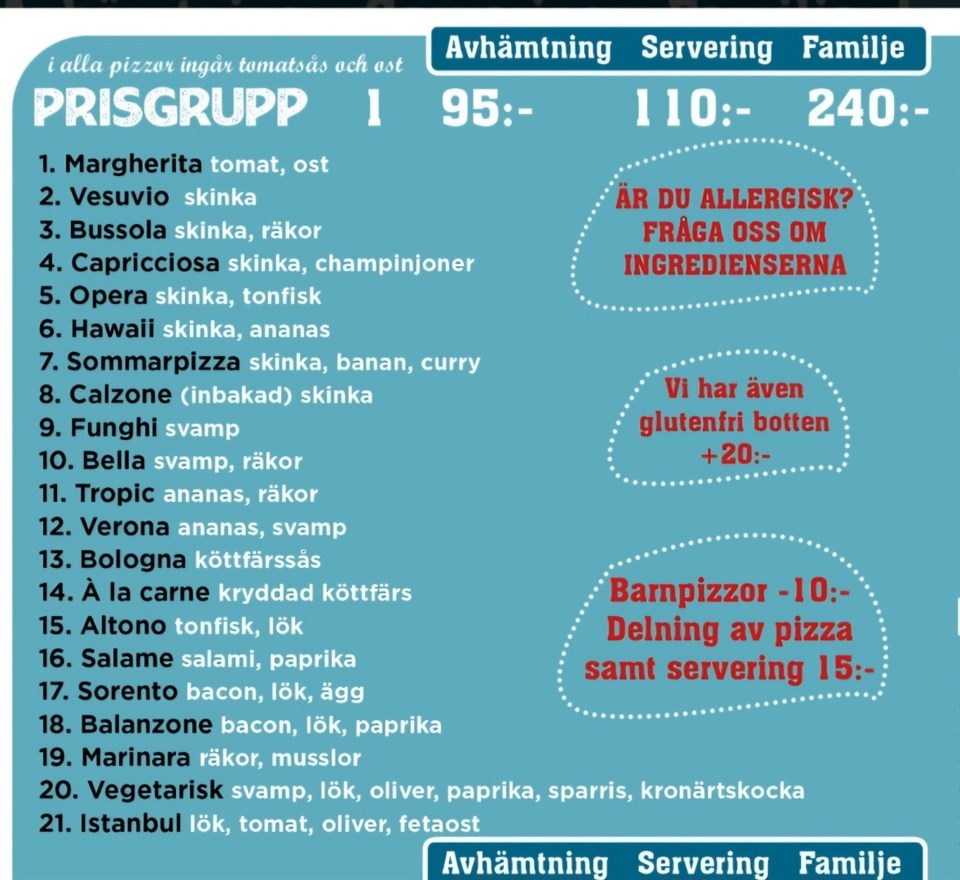 i alla pizzor ingår tomatsås och ost

Avhämtning Servering Familje

PRISGRUPP 1 95:- 110:- 240:-

1. Margherita tomat, ost
2. Vesuvio skinka
3. Bussola skinka, räkor
4. Capricciosa skinka, champinjoner
5. Opera skinka, tonfisk
6. Hawaii skinka, ananas
7. Sommarpizza skinka, banan, curry
8. Calzone (inbakad) skinka
9. Funghi svamp
10. Bella svamp, räkor
11. Tropic ananas, räkor
12. Verona ananas, svamp
13. Bologna köttfärssås
14. À la carne kryddad köttfärs
15. Altono tonfisk, lök
16. Salame salami, paprika
17. Sorento bacon, lök, ägg
18. Balanzone bacon, lök, paprika
19. Marinara räkor, musslor
20. Vegetarisk svamp, lök, oliver, paprika, sparris, kronärtskocka
21. Istanbul lök, tomat, oliver, fetaost

ÄR DU ALLERGISK?
FRÅGA OSS OM
INGREDIENSERNA

Vi har även
glutenfri botten
+20:-

Barnpizzor -10:-
Delning av pizza
samt servering 15:-

Avhämtning Servering Familje